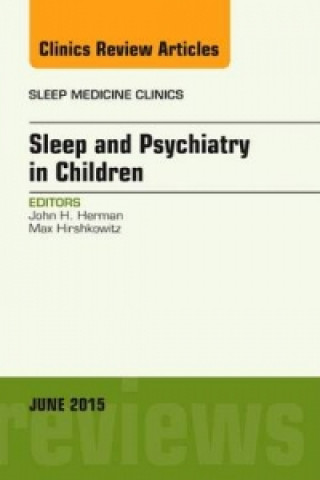 Clinics Review Articles

SLEEP MEDICINE CLINICS

Sleep and Psychiatry in Children

EDITORS
John H. Herman
Max Hirshkowitz

JUNE 2015

reviews